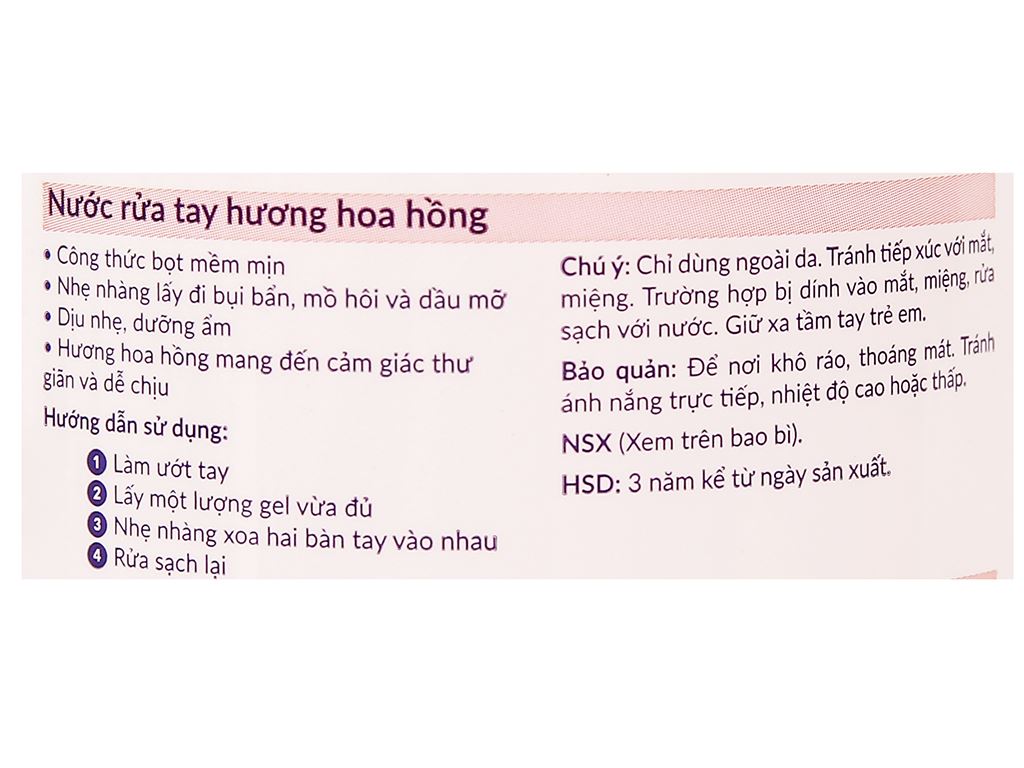 Nước rửa tay hương hoa hồng

• Công thức bọt mềm mịn
• Nhẹ nhàng lấy đi bụi bẩn, mồ hôi và dầu mỡ
• Dịu nhẹ, dưỡng ẩm
• Hương hoa hồng mang đến cảm giác thư giãn và dễ chịu

Hướng dẫn sử dụng:
1 Làm ướt tay
2 Lấy một lượng gel vừa đủ
3 Nhẹ nhàng xoa hai bàn tay vào nhau
4 Rửa sạch lại

Chú ý: Chỉ dùng ngoài da. Tránh tiếp xúc với mắt, miệng. Trường hợp bị dính vào mắt, miệng, rửa sạch với nước. Giữ xa tầm tay trẻ em.

Bảo quản: Để nơi khô ráo, thoáng mát. Tránh ánh nắng trực tiếp, nhiệt độ cao hoặc thấp.

NSX (Xem trên bao bì).

HSD: 3 năm kể từ ngày sản xuất.